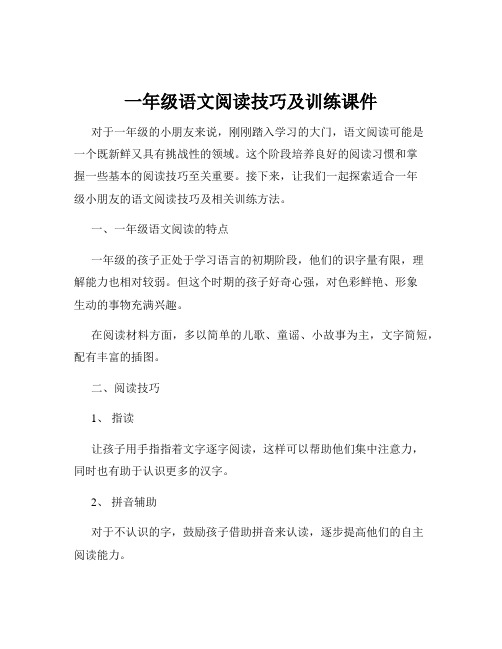 一年级语文阅读技巧及训练课件

对于一年级的小朋友来说，刚刚踏入学习的大门，语文阅读可能是一个既新鲜又具有挑战性的领域。这个阶段培养良好的阅读习惯和掌握一些基本的阅读技巧至关重要。接下来，让我们一起探索适合一年级小朋友的语文阅读技巧及相关训练方法。

一、一年级语文阅读的特点

一年级的孩子正处于学习语言的初期阶段，他们的识字量有限，理解能力也相对较弱。但这个时期的孩子好奇心强，对色彩鲜艳、形象生动的事物充满兴趣。

在阅读材料方面，多以简单的儿歌、童谣、小故事为主，文字简短，配有丰富的插图。

二、阅读技巧

1、 指读

让孩子用手指指着文字逐字阅读，这样可以帮助他们集中注意力，同时也有助于认识更多的汉字。

2、 拼音辅助

对于不认识的字，鼓励孩子借助拼音来认读，逐步提高他们的自主阅读能力。